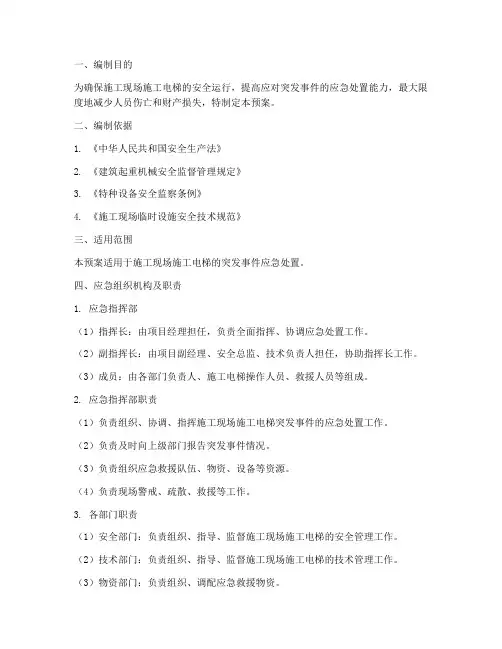 一、编制目的

为确保施工现场施工电梯的安全运行，提高应对突发事件的应急处置能力，最大限度地减少人员伤亡和财产损失，特制定本预案。

二、编制依据

1. 《中华人民共和国安全生产法》

2. 《建筑起重机械安全监督管理规定》

3. 《特种设备安全监察条例》

4. 《施工现场临时设施安全技术规范》

三、适用范围

本预案适用于施工现场施工电梯的突发事件应急处置。

四、应急组织机构及职责

1. 应急指挥部

（1）指挥长：由项目经理担任，负责全面指挥、协调应急处置工作。

（2）副指挥长：由项目副经理、安全总监、技术负责人担任，协助指挥长工作。

（3）成员：由各部门负责人、施工电梯操作人员、救援人员等组成。

2. 应急指挥部职责

（1）负责组织、协调、指挥施工现场施工电梯突发事件的应急处置工作。

（2）负责及时向上级部门报告突发事件情况。

（3）负责组织应急救援队伍、物资、设备等资源。

（4）负责现场警戒、疏散、救援等工作。

3. 各部门职责

（1）安全部门：负责组织、指导、监督施工现场施工电梯的安全管理工作。

（2）技术部门：负责组织、指导、监督施工现场施工电梯的技术管理工作。

（3）物资部门：负责组织、调配应急救援物资。